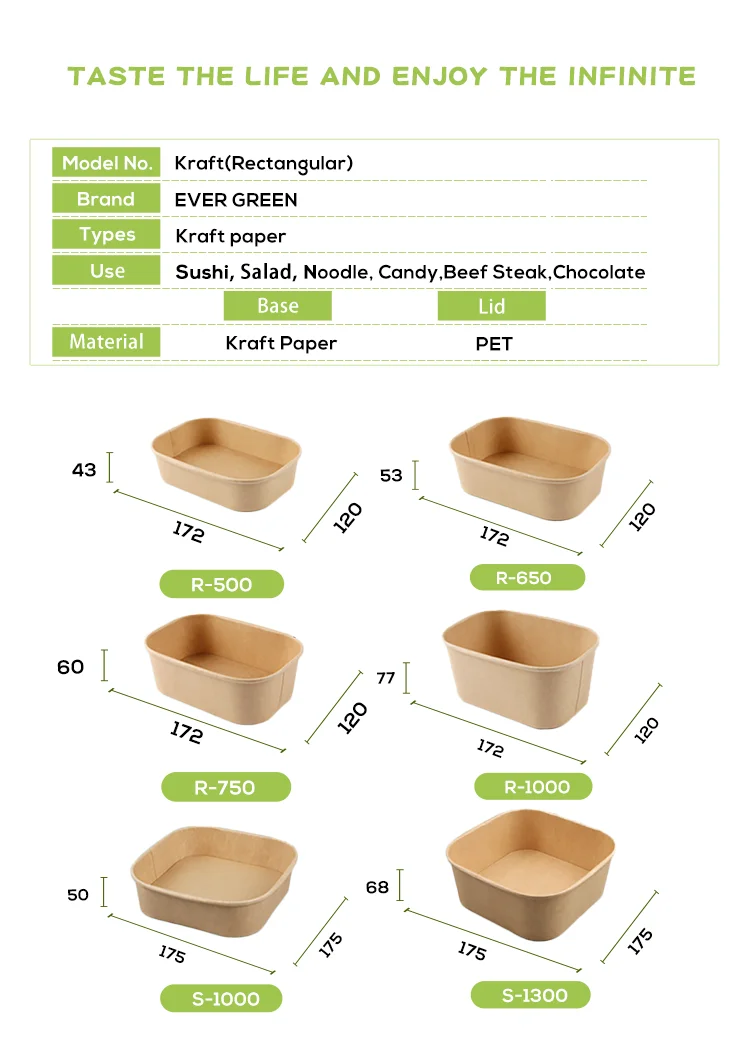 TASTE THE LIFE AND ENJOY THE INFINITE

Model No. Kraft(Rectangular)
Brand EVER GREEN
Types Kraft paper
Use Sushi, Salad, Noodle, Candy,Beef Steak,Chocolate
Base Lid
Material Kraft Paper PET

43
172
120
R-500

53
172
120
R-650

60
172
120
R-750

77
172
120
R-1000

50
175
175
S-1000

68
175
175
S-1300